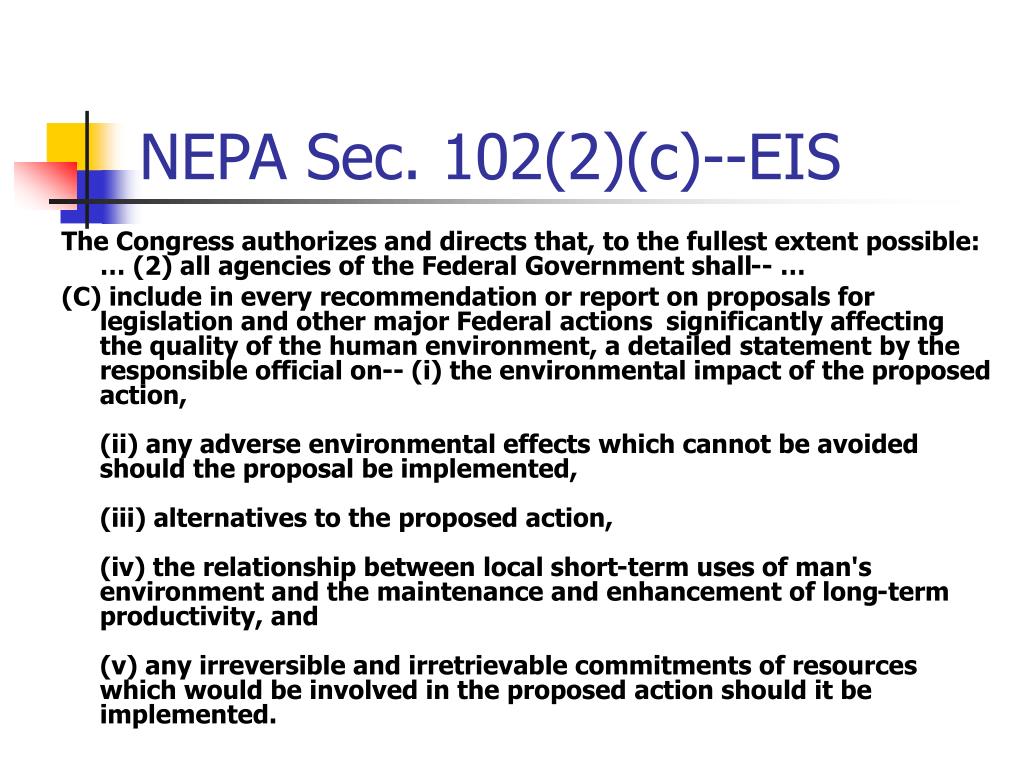 NEPA Sec. 102(2)(c)--EIS

The Congress authorizes and directs that, to the fullest extent possible: … (2) all agencies of the Federal Government shall-- …

(C) include in every recommendation or report on proposals for legislation and other major Federal actions significantly affecting the quality of the human environment, a detailed statement by the responsible official on-- (i) the environmental impact of the proposed action,

(ii) any adverse environmental effects which cannot be avoided should the proposal be implemented,

(iii) alternatives to the proposed action,

(iv) the relationship between local short-term uses of man's environment and the maintenance and enhancement of long-term productivity, and

(v) any irreversible and irretrievable commitments of resources which would be involved in the proposed action should it be implemented.